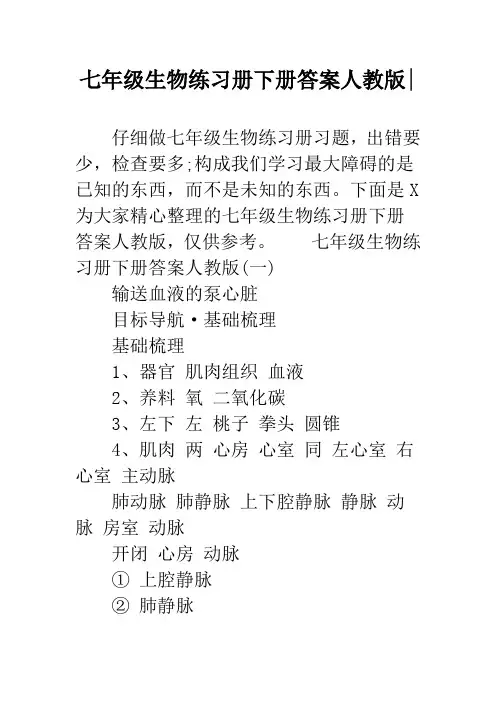 七年级生物练习册下册答案人教版|

仔细做七年级生物练习册习题，出错要少，检查要多;构成我们学习最大障碍的是已知的东西，而不是未知的东西。下面是X为大家精心整理的七年级生物练习册下册答案人教版，仅供参考。　　七年级生物练习册下册答案人教版(一)

输送血液的泵心脏

目标导航·基础梳理

基础梳理

1、器官 肌肉组织 血液

2、养料 氧 二氧化碳

3、左下 左 桃子 拳头 圆锥

4、肌肉 两 心房 心室 同 左心室 右心室 主动脉

肺动脉 肺静脉 上下腔静脉 静脉 动脉 房室 动脉

开闭 心房 动脉

① 上腔静脉

② 肺静脉